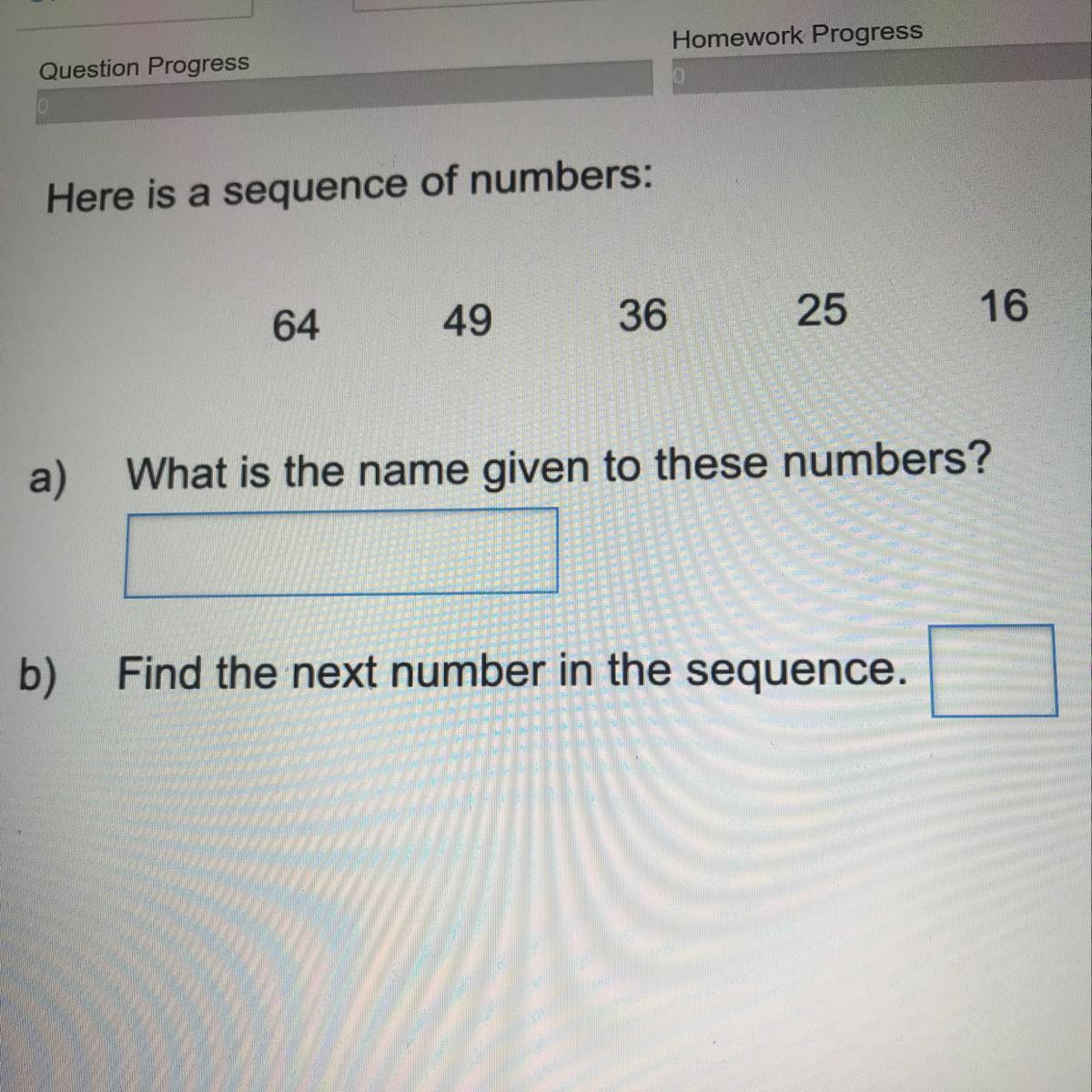 Question Progress
0

Homework Progress
0

Here is a sequence of numbers:

64 49 36 25 16

a) What is the name given to these numbers?

b) Find the next number in the sequence.